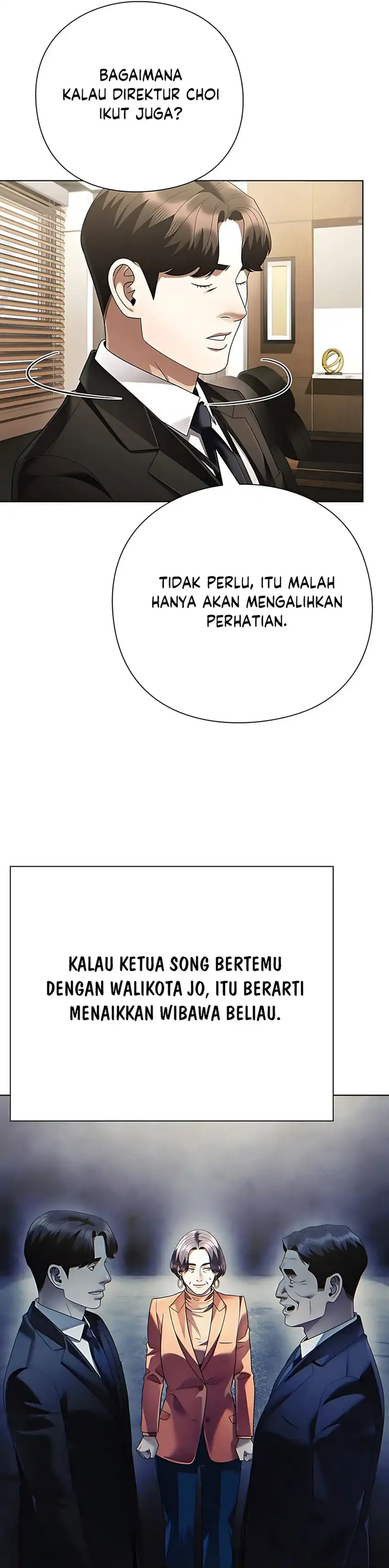 BAGAIMANA KALAU DIREKTUR CHOI IKUT JUGA?

TIDAK PERLU, ITU MALAH HANYA AKAN MENGALIHKAN PERHATIAN.

KALAU KETUA SONG BERTEMU DENGAN WALIKOTA JO, ITU BERARTI MENAIKKAN WIBAWA BELIAU.